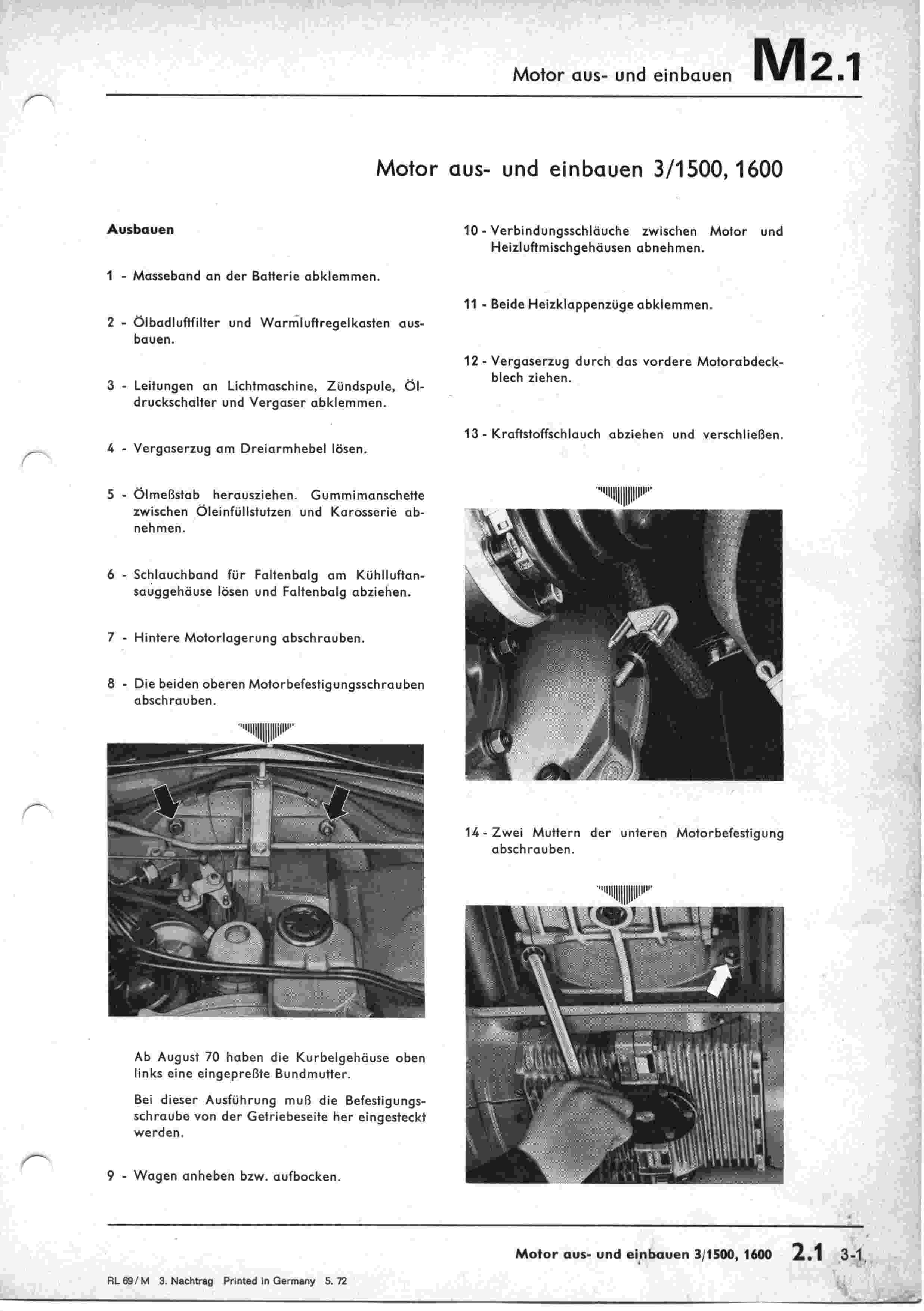 Motor aus- und einbauen M2.1

Motor aus- und einbauen 3/1500, 1600

Ausbauen

1 - Masseband an der Batterie abklemmen.

2 - Ölbadluftfilter und Warmluftregelkasten ausbauen.

3 - Leitungen an Lichtmaschine, Zündspule, Öldruckschalter und Vergaser abklemmen.

4 - Vergaserzug am Dreiarmhebel lösen.

5 - Ölmeßstab herausziehen. Gummimanschette zwischen Öleinfüllstutzen und Karosserie abnehmen.

6 - Schlauchband für Faltenbalg am Kühlluftansauggehäuse lösen und Faltenbalg abziehen.

7 - Hintere Motorlagerung abschrauben.

8 - Die beiden oberen Motorbefestigungsschrauben abschrauben.

Ab August 70 haben die Kurbelgehäuse oben links eine eingepreßte Bundmutter.

Bei dieser Ausführung muß die Befestigungsschraube von der Getriebeseite her eingesteckt werden.

9 - Wagen anheben bzw. aufbocken.

10 - Verbindungsschläuche zwischen Motor und Heizluftmischgehäusen abnehmen.

11 - Beide Heizklappenzüge abklemmen.

12 - Vergaserzug durch das vordere Motorabdeckblech ziehen.

13 - Kraftstoffschlauch abziehen und verschließen.

14 - Zwei Muttern der unteren Motorbefestigung abschrauben.

Motor aus- und einbauen 3/1500, 1600 2.1 3-1

RL 69/M 3. Nachtrag Printed in Germany 5. 72